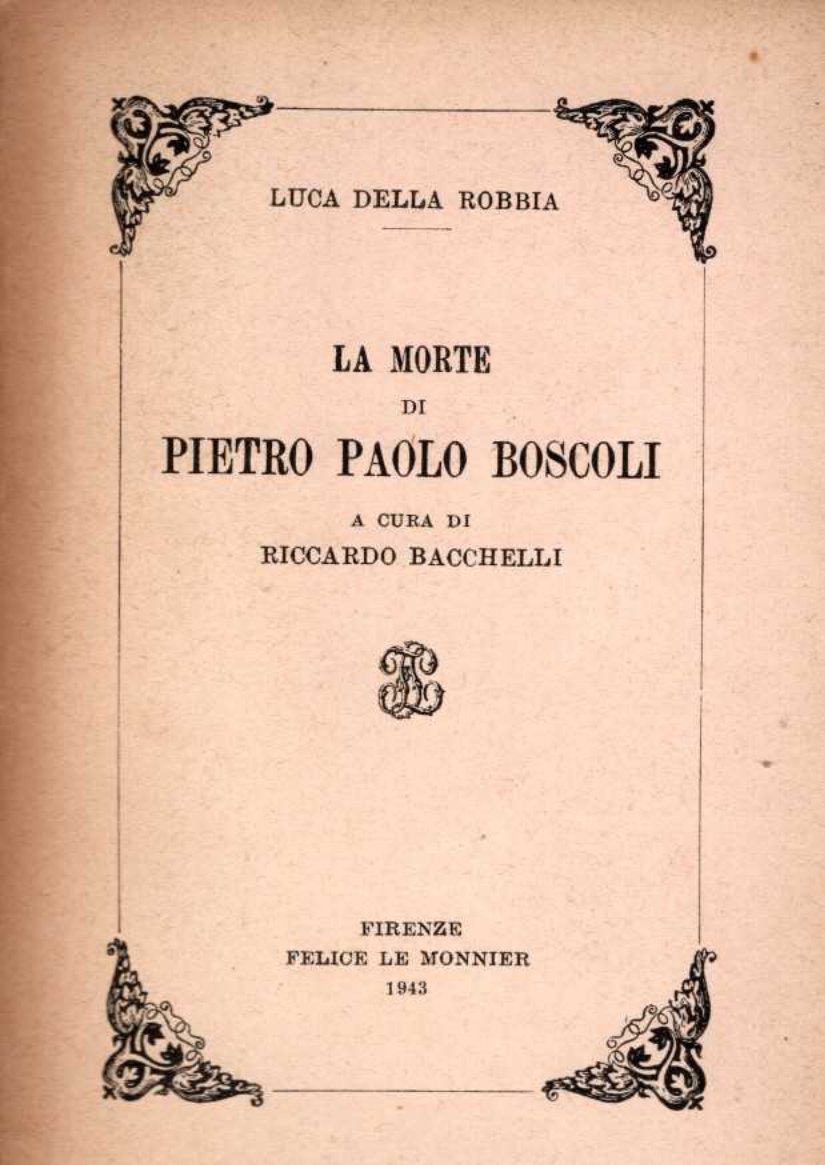 LUCA DELLA ROBBIA

LA MORTE
DI
PIETRO PAOLO BOSCOLI

A CURA DI
RICCARDO BACCHELLI

FIRENZE
FELICE LE MONNIER
1943